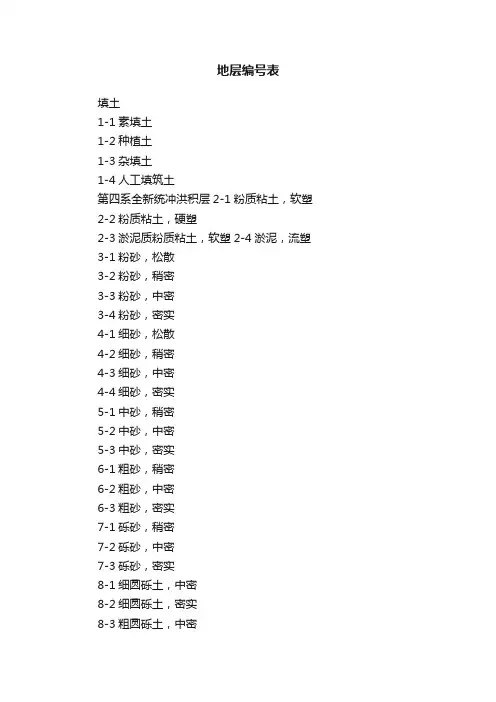 地层编号表

填土
1-1 素填土
1-2 种植土
1-3 杂填土
1-4 人工填筑土
第四系全新统冲洪积层 2-1 粉质粘土，软塑
2-2 粉质粘土，硬塑
2-3 淤泥质粉质粘土，软塑 2-4 淤泥，流塑
3-1 粉砂，松散
3-2 粉砂，稍密
3-3 粉砂，中密
3-4 粉砂，密实
4-1 细砂，松散
4-2 细砂，稍密
4-3 细砂，中密
4-4 细砂，密实
5-1 中砂，稍密
5-2 中砂，中密
5-3 中砂，密实
6-1 粗砂，稍密
6-2 粗砂，中密
6-3 粗砂，密实
7-1 砾砂，稍密
7-2 砾砂，中密
7-3 砾砂，密实
8-1 细圆砾土，中密
8-2 细圆砾土，密实
8-3 粗圆砾土，中密